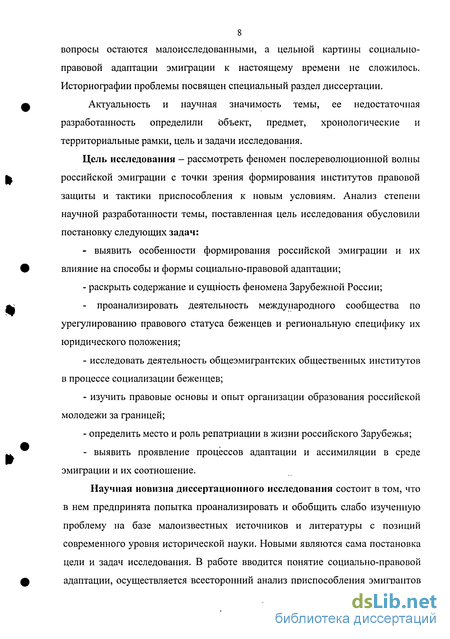 8

вопросы остаются малоисследованными, а цельной картины социально-правовой адаптации эмиграции к настоящему времени не сложилось. Историографии проблемы посвящен специальный раздел диссертации.

Актуальность и научная значимость темы, ее недостаточная разработанность определили объект, предмет, хронологические и территориальные рамки, цель и задачи исследования.

**Цель исследования** – рассмотреть феномен послереволюционной волны российской эмиграции с точки зрения формирования институтов правовой защиты и тактики приспособления к новым условиям. Анализ степени научной разработанности темы, поставленная цель исследования обусловили постановку следующих **задач:**

- выявить особенности формирования российской эмиграции и их влияние на способы и формы социально-правовой адаптации;

- раскрыть содержание и сущность феномена Зарубежной России;

- проанализировать деятельность международного сообщества по урегулированию правового статуса беженцев и региональную специфику их юридического положения;

- исследовать деятельность общеэмигрантских общественных институтов в процессе социализации беженцев;

- изучить правовые основы и опыт организации образования российской молодежи за границей;

- определить место и роль репатриации в жизни российского Зарубежья;

- выявить проявление процессов адаптации и ассимиляции в среде эмиграции и их соотношение.

**Научная новизна диссертационного исследования** состоит в том, что в нем предпринята попытка проанализировать и обобщить слабо изученную проблему на базе малоизвестных источников и литературы с позиций современного уровня исторической науки. Новыми являются сама постановка цели и задач исследования. В работе вводится понятие социально-правовой адаптации, осуществляется всесторонний анализ приспособления эмигрантов

dsLib.net
библиотека диссертаций